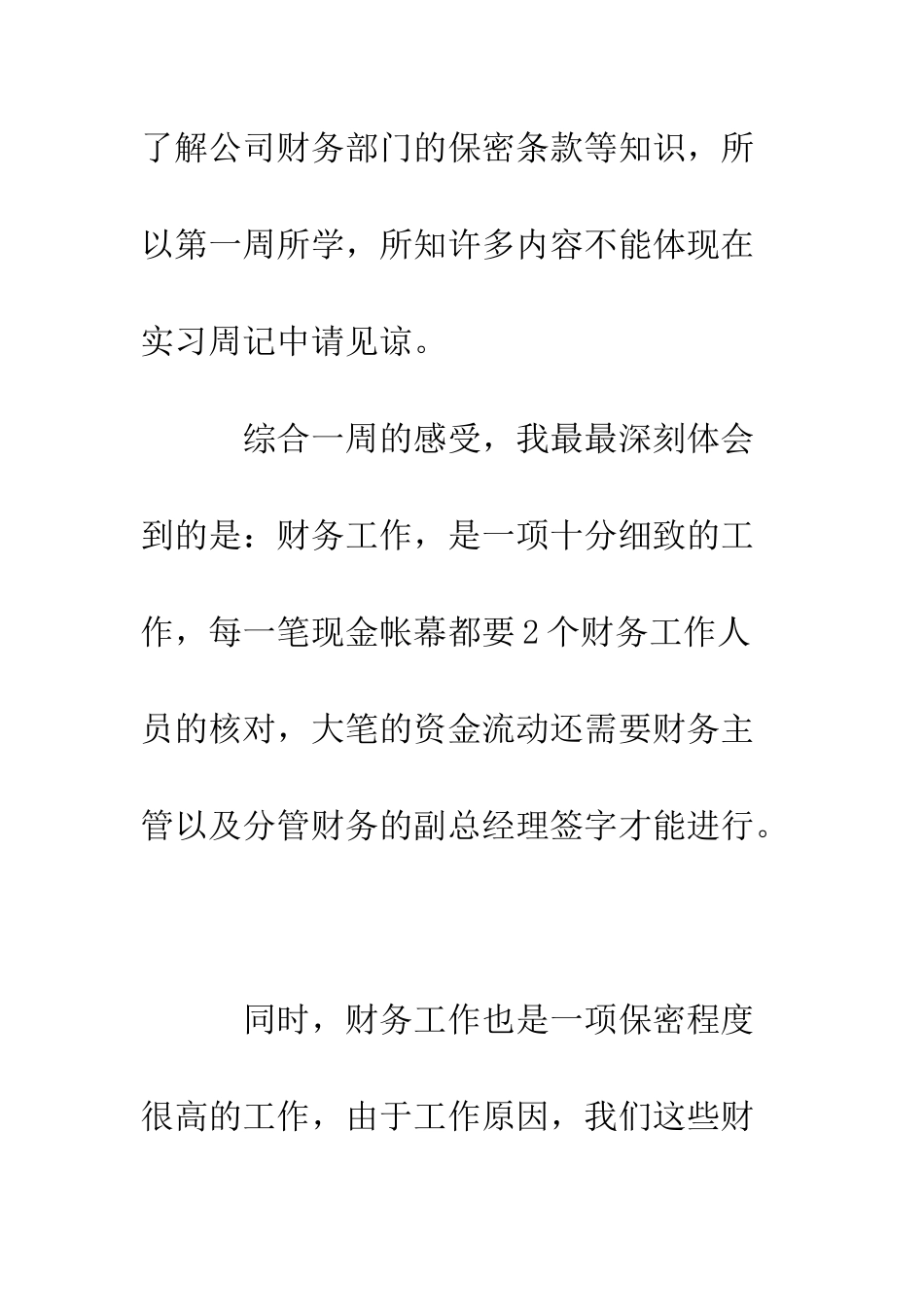 了解公司财务部门的保密条款等知识，所以第一周所学，所知许多内容不能体现在实习周记中请见谅。

综合一周的感受，我最最深刻体会到的是：财务工作，是一项十分细致的工作，每一笔现金帐幕都要2个财务工作人员的核对，大笔的资金流动还需要财务主管以及分管财务的副总经理签字才能进行。

同时，财务工作也是一项保密程度很高的工作，由于工作原因，我们这些财